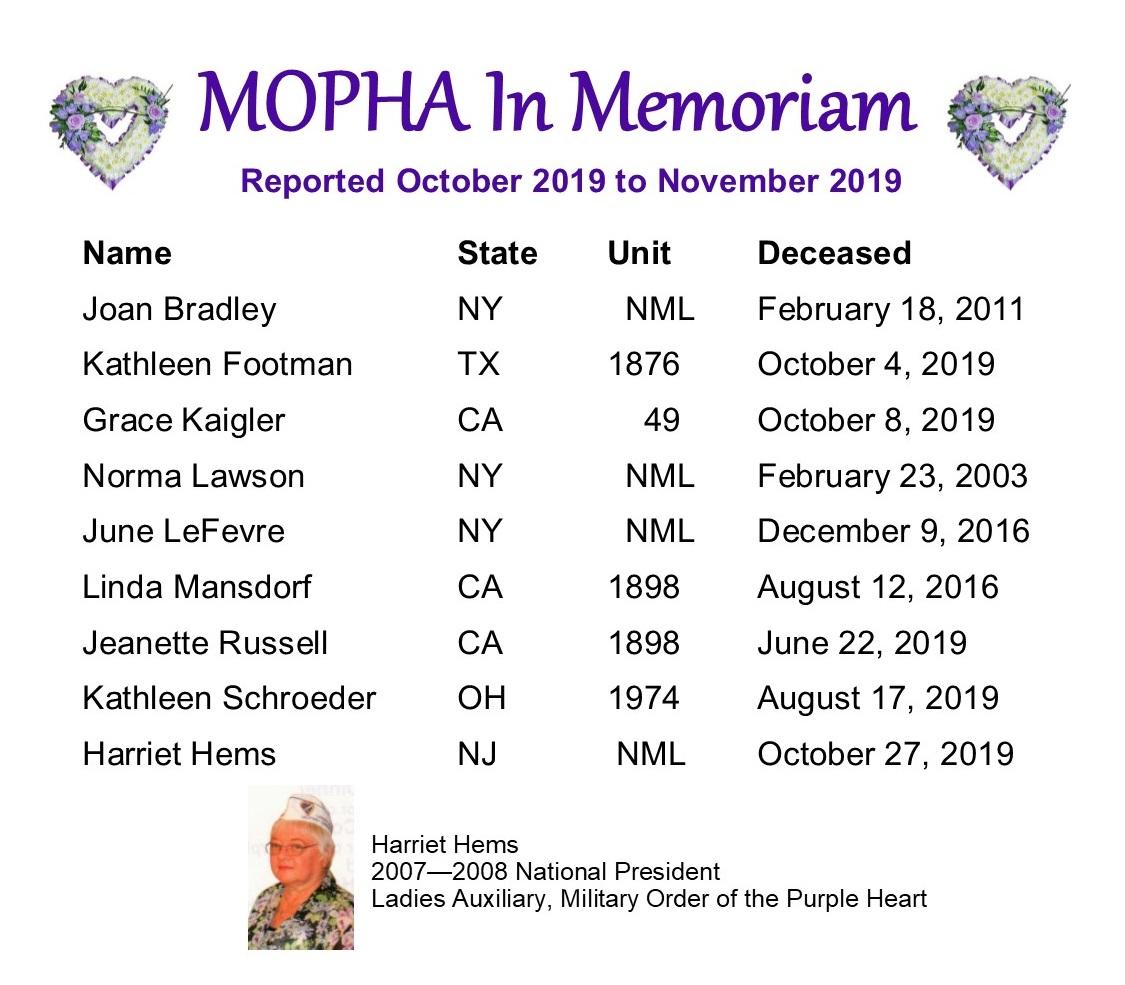 MOPHA In Memoriam

Reported October 2019 to November 2019

| Name | State | Unit | Deceased |
|---|---|---|---|
| Joan Bradley | NY | NML | February 18, 2011 |
| Kathleen Footman | TX | 1876 | October 4, 2019 |
| Grace Kaigler | CA | 49 | October 8, 2019 |
| Norma Lawson | NY | NML | February 23, 2003 |
| June LeFevre | NY | NML | December 9, 2016 |
| Linda Mansdorf | CA | 1898 | August 12, 2016 |
| Jeanette Russell | CA | 1898 | June 22, 2019 |
| Kathleen Schroeder | OH | 1974 | August 17, 2019 |
| Harriet Hems | NJ | NML | October 27, 2019 |

Harriet Hems
2007—2008 National President
Ladies Auxiliary, Military Order of the Purple Heart